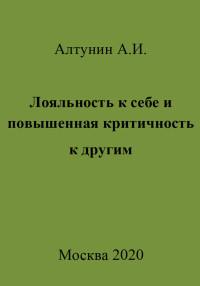 Алтунин А.И.

Лояльность к себе и повышенная критичность к другим

Москва 2020